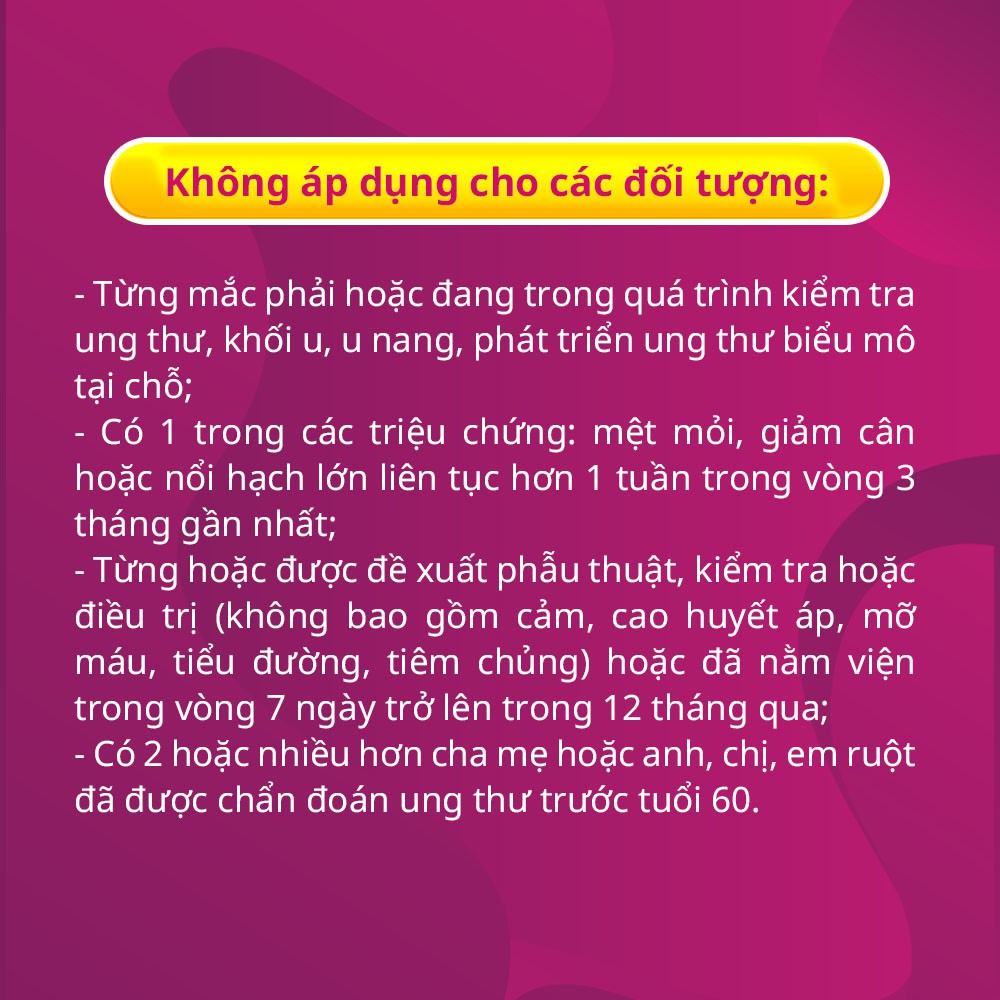 Không áp dụng cho các đối tượng:

- Từng mắc phải hoặc đang trong quá trình kiểm tra ung thư, khối u, u nang, phát triển ung thư biểu mô tại chỗ;
- Có 1 trong các triệu chứng: mệt mỏi, giảm cân hoặc nổi hạch lớn liên tục hơn 1 tuần trong vòng 3 tháng gần nhất;
- Từng hoặc được đề xuất phẫu thuật, kiểm tra hoặc điều trị (không bao gồm cảm, cao huyết áp, mỡ máu, tiểu đường, tiêm chủng) hoặc đã nằm viện trong vòng 7 ngày trở lên trong 12 tháng qua;
- Có 2 hoặc nhiều hơn cha mẹ hoặc anh, chị, em ruột đã được chẩn đoán ung thư trước tuổi 60.